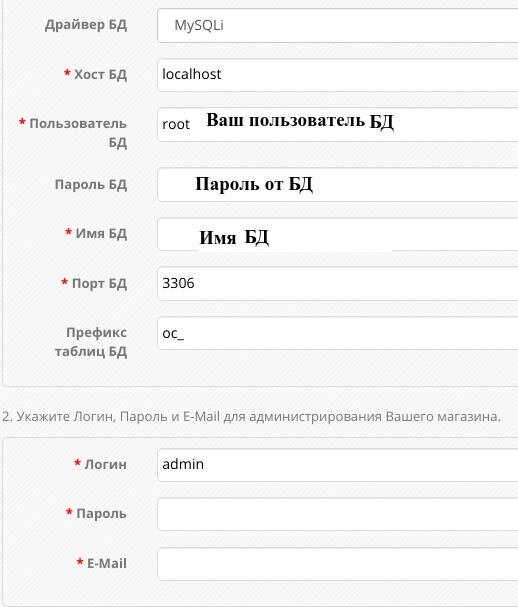 Драйвер БД
MySQLi

* Хост БД
localhost

* Пользователь БД
root Ваш пользователь БД

Пароль БД
Пароль от БД

* Имя БД
Имя БД

* Порт БД
3306

Префикс таблиц БД
oc_

2. Укажите Логин, Пароль и E-Mail для администрирования Вашего магазина.

* Логин
admin

* Пароль

* E-Mail